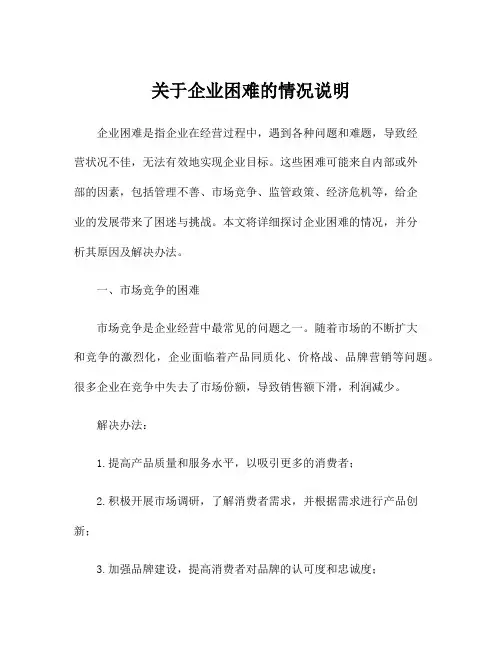 关于企业困难的情况说明

企业困难是指企业在经营过程中，遇到各种问题和难题，导致经营状况不佳，无法有效地实现企业目标。这些困难可能来自内部或外部的因素，包括管理不善、市场竞争、监管政策、经济危机等，给企业的发展带来了困迷与挑战。本文将详细探讨企业困难的情况，并分析其原因及解决办法。

一、市场竞争的困难

市场竞争是企业经营中最常见的问题之一。随着市场的不断扩大和竞争的激烈化，企业面临着产品同质化、价格战、品牌营销等问题。很多企业在竞争中失去了市场份额，导致销售额下滑，利润减少。

解决办法：

1. 提高产品质量和服务水平，以吸引更多的消费者；

2. 积极开展市场调研，了解消费者需求，并根据需求进行产品创新；

3. 加强品牌建设，提高消费者对品牌的认可度和忠诚度；